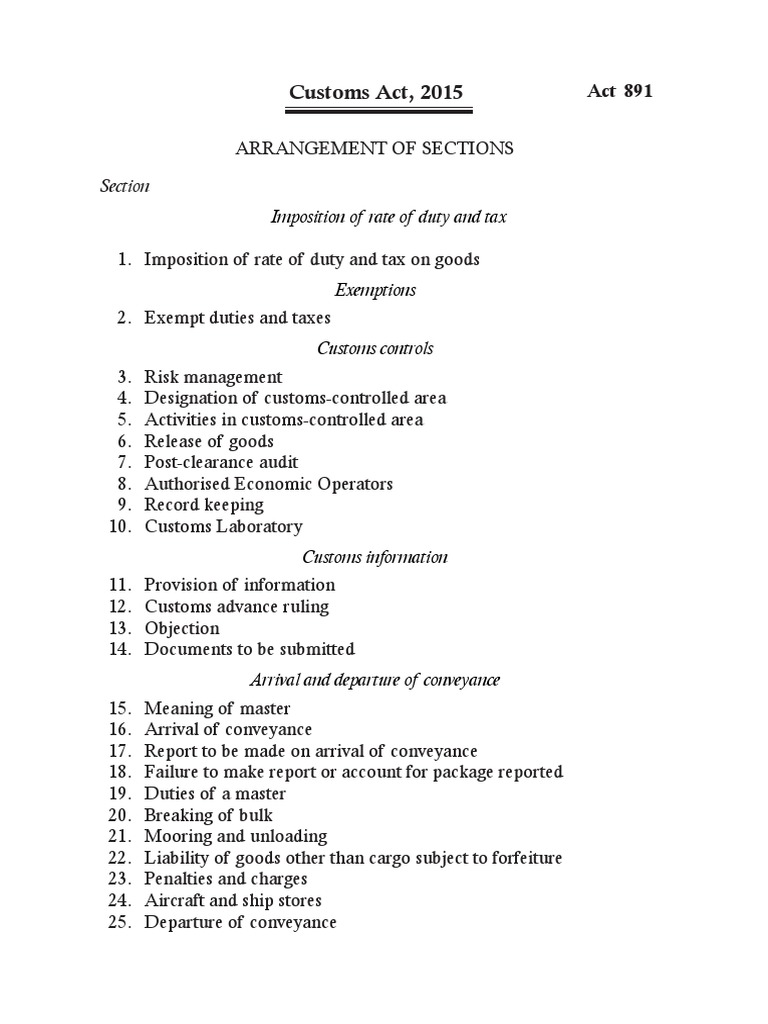 Customs Act, 2015

Act 891

ARRANGEMENT OF SECTIONS

Section

Imposition of rate of duty and tax

1. Imposition of rate of duty and tax on goods

Exemptions

2. Exempt duties and taxes

Customs controls

3. Risk management
4. Designation of customs-controlled area
5. Activities in customs-controlled area
6. Release of goods
7. Post-clearance audit
8. Authorised Economic Operators
9. Record keeping
10. Customs Laboratory

Customs information

11. Provision of information
12. Customs advance ruling
13. Objection
14. Documents to be submitted

Arrival and departure of conveyance

15. Meaning of master
16. Arrival of conveyance
17. Report to be made on arrival of conveyance
18. Failure to make report or account for package reported
19. Duties of a master
20. Breaking of bulk
21. Mooring and unloading
22. Liability of goods other than cargo subject to forfeiture
23. Penalties and charges
24. Aircraft and ship stores
25. Departure of conveyance